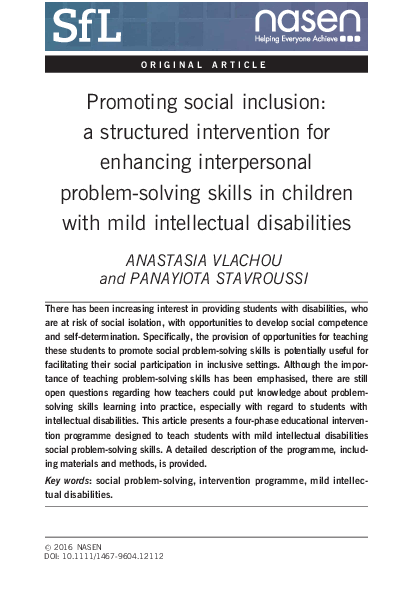 SfL

nasen
Helping Everyone Achieve

ORIGINAL ARTICLE

Promoting social inclusion: a structured intervention for enhancing interpersonal problem-solving skills in children with mild intellectual disabilities

ANASTASIA VLACHOU
and PANAYIOTA STAVROUSSI

There has been increasing interest in providing students with disabilities, who are at risk of social isolation, with opportunities to develop social competence and self-determination. Specifically, the provision of opportunities for teaching these students to promote social problem-solving skills is potentially useful for facilitating their social participation in inclusive settings. Although the importance of teaching problem-solving skills has been emphasised, there are still open questions regarding how teachers could put knowledge about problem-solving skills learning into practice, especially with regard to students with intellectual disabilities. This article presents a four-phase educational intervention programme designed to teach students with mild intellectual disabilities social problem-solving skills. A detailed description of the programme, including materials and methods, is provided.

Key words: social problem-solving, intervention programme, mild intellectual disabilities.

© 2016 NASEN
DOI: 10.1111/1467-9604.12112